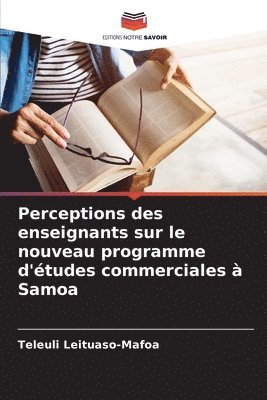 EDITIONS NOTRE SAVOIR

Perceptions des enseignants sur le nouveau programme d'études commerciales à Samoa

Teleuli Leituaso-Mafoa